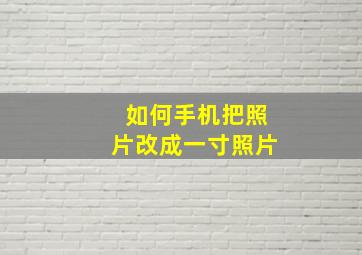 如何手机把照片改成一寸照片